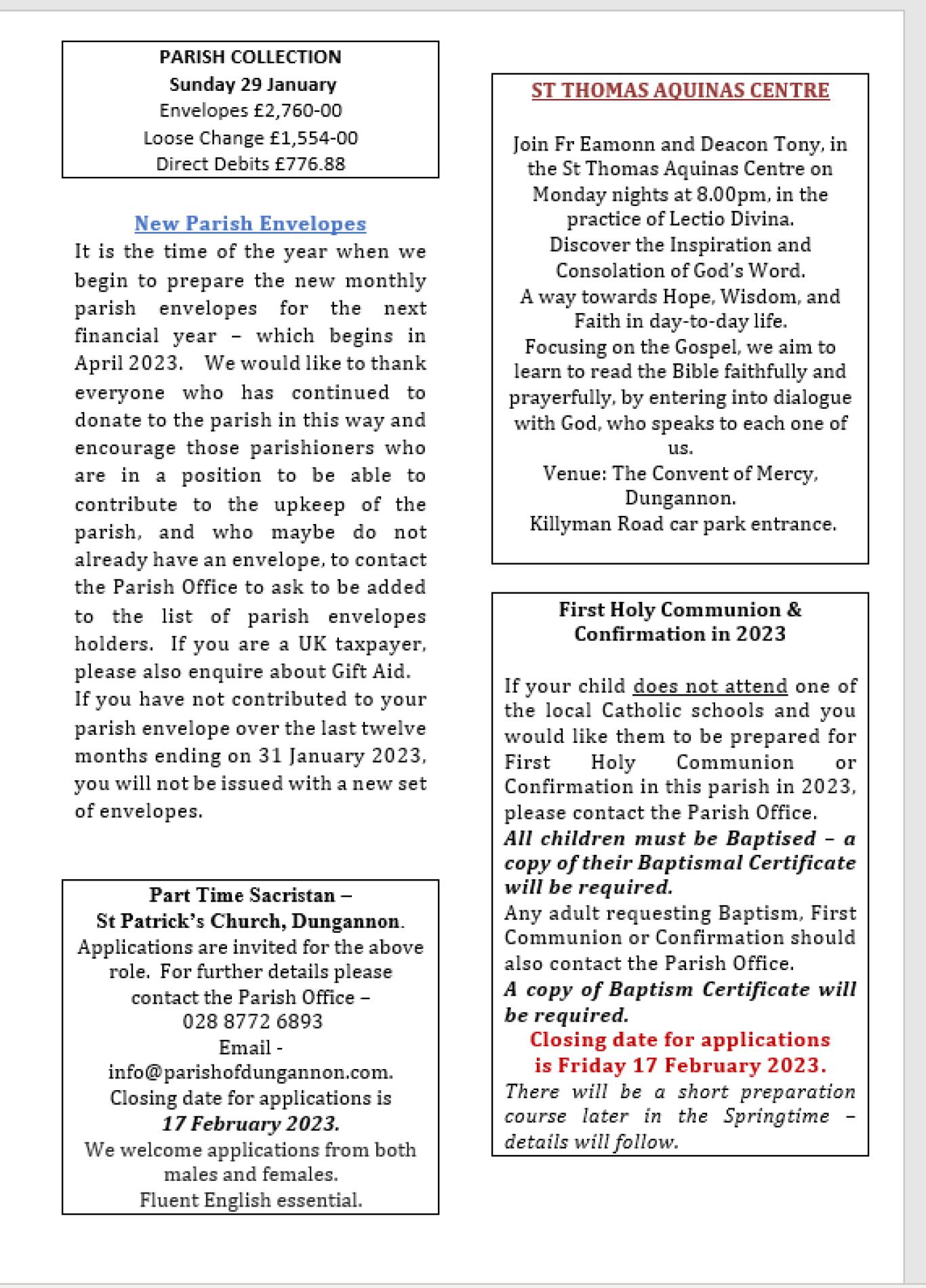 PARISH COLLECTION
Sunday 29 January
Envelopes £2,760-00
Loose Change £1,554-00
Direct Debits £776.88

New Parish Envelopes
It is the time of the year when we begin to prepare the new monthly parish envelopes for the next financial year – which begins in April 2023. We would like to thank everyone who has continued to donate to the parish in this way and encourage those parishioners who are in a position to be able to contribute to the upkeep of the parish, and who maybe do not already have an envelope, to contact the Parish Office to ask to be added to the list of parish envelopes holders. If you are a UK taxpayer, please also enquire about Gift Aid.
If you have not contributed to your parish envelope over the last twelve months ending on 31 January 2023, you will not be issued with a new set of envelopes.

Part Time Sacristan –
St Patrick's Church, Dungannon.
Applications are invited for the above role. For further details please contact the Parish Office –
028 8772 6893
Email -
info@parishofdungannon.com.
Closing date for applications is
17 February 2023.
We welcome applications from both males and females.
Fluent English essential.

ST THOMAS AQUINAS CENTRE

Join Fr Eamonn and Deacon Tony, in the St Thomas Aquinas Centre on Monday nights at 8.00pm, in the practice of Lectio Divina.
Discover the Inspiration and Consolation of God's Word.
A way towards Hope, Wisdom, and Faith in day-to-day life.
Focusing on the Gospel, we aim to learn to read the Bible faithfully and prayerfully, by entering into dialogue with God, who speaks to each one of us.
Venue: The Convent of Mercy, Dungannon.
Killyman Road car park entrance.

First Holy Communion & Confirmation in 2023

If your child does not attend one of the local Catholic schools and you would like them to be prepared for First Holy Communion or Confirmation in this parish in 2023, please contact the Parish Office.
All children must be Baptised – a copy of their Baptismal Certificate will be required.
Any adult requesting Baptism, First Communion or Confirmation should also contact the Parish Office.
A copy of Baptism Certificate will be required.
Closing date for applications is Friday 17 February 2023.
There will be a short preparation course later in the Springtime – details will follow.